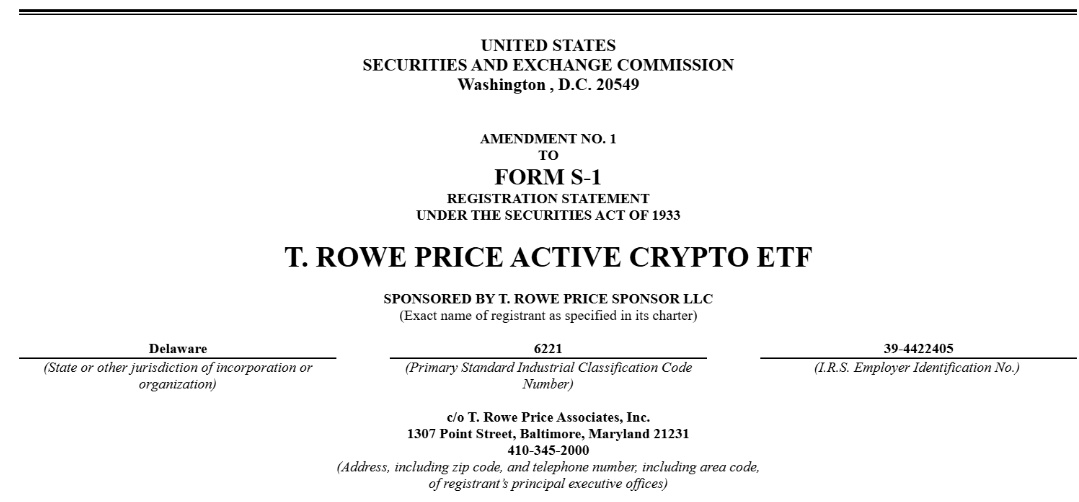 UNITED STATES
SECURITIES AND EXCHANGE COMMISSION
Washington , D.C. 20549

AMENDMENT NO. 1
TO
FORM S-1
REGISTRATION STATEMENT
UNDER THE SECURITIES ACT OF 1933

T. ROWE PRICE ACTIVE CRYPTO ETF

SPONSORED BY T. ROWE PRICE SPONSOR LLC
(Exact name of registrant as specified in its charter)

Delaware
(State or other jurisdiction of incorporation or organization)

6221
(Primary Standard Industrial Classification Code Number)

39-4422405
(I.R.S. Employer Identification No.)

c/o T. Rowe Price Associates, Inc.
1307 Point Street, Baltimore, Maryland 21231
410-345-2000
(Address, including zip code, and telephone number, including area code, of registrant's principal executive offices)